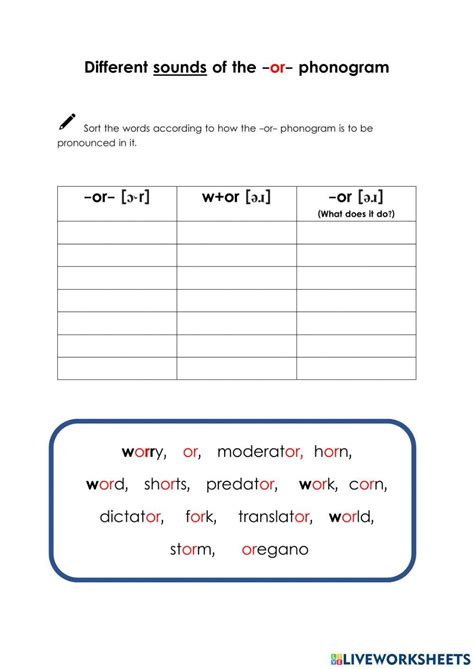 Different sounds of the –or– phonogram

Sort the words according to how the –or– phonogram is to be pronounced in it.

| –or– [ɔ˞r] | w+or [əɹ] | –or [əɹ] (What does it do?) |
|---|---|---|
| | | |
| | | |
| | | |
| | | |
| | | |
| | | |
| | | |

worry, or, moderator, horn, word, shorts, predator, work, corn, dictator, fork, translator, world, storm, oregano

LIVEWORKSHEETS